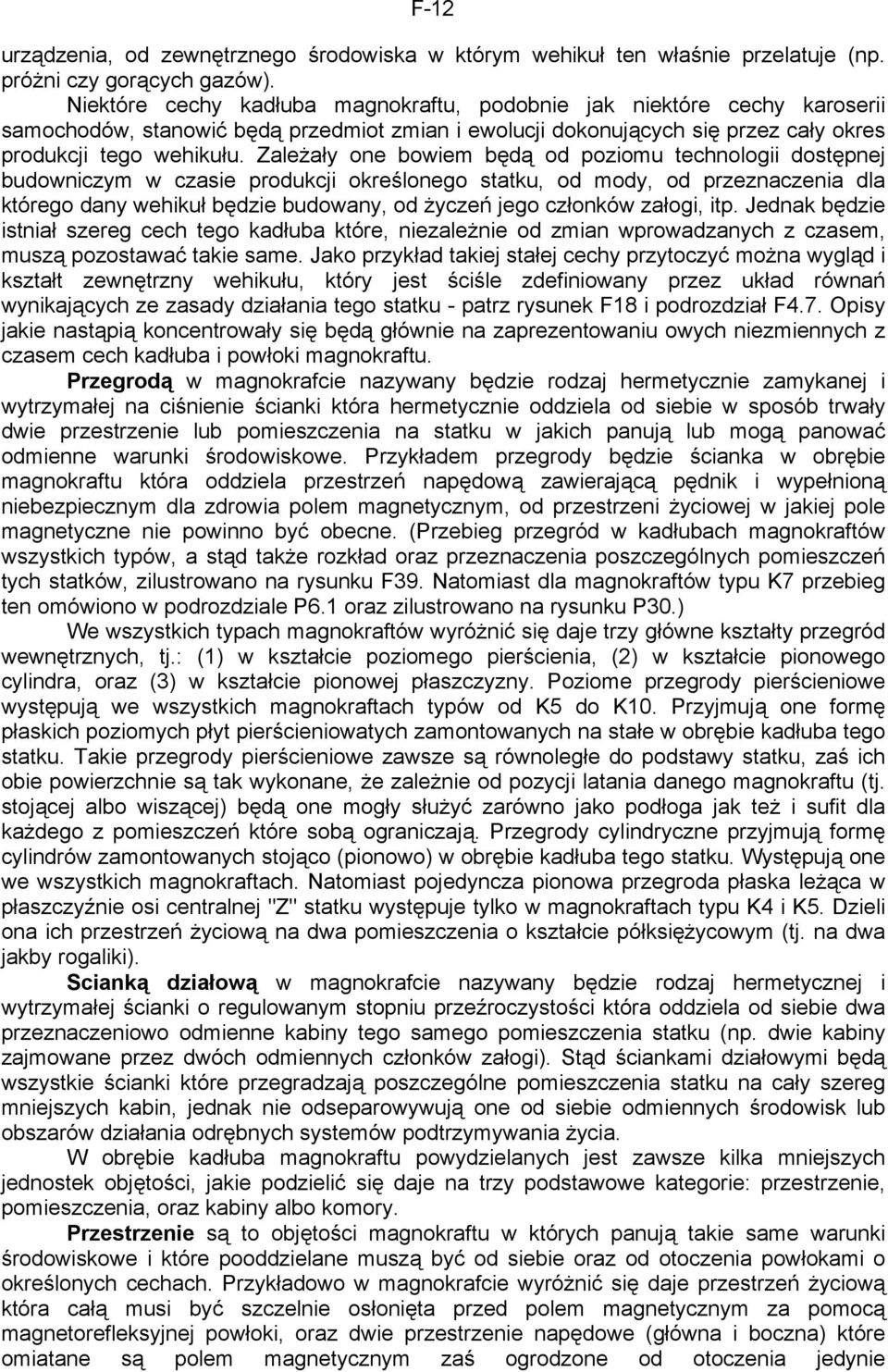 F-12

urządzenia, od zewnętrznego środowiska w którym wehikuł ten właśnie przelatuje (np. próżni czy gorących gazów).

Niektóre cechy kadłuba magnokraftu, podobnie jak niektóre cechy karoserii samochodów, stanowić będą przedmiot zmian i ewolucji dokonujących się przez cały okres produkcji tego wehikułu. Zależały one bowiem będą od poziomu technologii dostępnej budowniczym w czasie produkcji określonego statku, od mody, od przeznaczenia dla którego dany wehikuł będzie budowany, od życzeń jego członków załogi, itp. Jednak będzie istniał szereg cech tego kadłuba które, niezależnie od zmian wprowadzanych z czasem, muszą pozostawać takie same. Jako przykład takiej stałej cechy przytoczyć można wygląd i kształt zewnętrzny wehikułu, który jest ściśle zdefiniowany przez układ równań wynikających ze zasady działania tego statku - patrz rysunek F18 i podrozdział F4.7. Opisy jakie nastąpią koncentrowały się będą głównie na zaprezentowaniu owych niezmiennych z czasem cech kadłuba i powłoki magnokraftu.

Przegrodą w magnokrafcie nazywany będzie rodzaj hermetycznie zamykanej i wytrzymałej na ciśnienie ścianki która hermetycznie oddziela od siebie w sposób trwały dwie przestrzenie lub pomieszczenia na statku w jakich panują lub mogą panować odmienne warunki środowiskowe. Przykładem przegrody będzie ścianka w obrębie magnokraftu która oddziela przestrzeń napędową zawierającą pędnik i wypełnioną niebezpiecznym dla zdrowia polem magnetycznym, od przestrzeni życiowej w jakiej pole magnetyczne nie powinno być obecne. (Przebieg przegród w kadłubach magnokraftów wszystkich typów, a stąd także rozkład oraz przeznaczenia poszczególnych pomieszczeń tych statków, zilustrowano na rysunku F39. Natomiast dla magnokraftów typu K7 przebieg ten omówiono w podrozdziale P6.1 oraz zilustrowano na rysunku P30.)

We wszystkich typach magnokraftów wyróżnić się daje trzy główne kształty przegród wewnętrznych, tj.: (1) w kształcie poziomego pierścienia, (2) w kształcie pionowego cylindra, oraz (3) w kształcie pionowej płaszczyzny. Poziome przegrody pierścieniowe występują we wszystkich magnokraftach typów od K5 do K10. Przyjmują one formę płaskich poziomych płyt pierścieniowatych zamontowanych na stałe w obrębie kadłuba tego statku. Takie przegrody pierścieniowe zawsze są równoległe do podstawy statku, zaś ich obie powierzchnie są tak wykonane, że zależnie od pozycji latania danego magnokraftu (tj. stojącej albo wiszącej) będą one mogły służyć zarówno jako podłoga jak też i sufit dla każdego z pomieszczeń które sobą ograniczają. Przegrody cylindryczne przyjmują formę cylindrów zamontowanych stojąco (pionowo) w obrębie kadłuba tego statku. Występują one we wszystkich magnokraftach. Natomiast pojedyncza pionowa przegroda płaska leżąca w płaszczyźnie osi centralnej "Z" statku występuje tylko w magnokraftach typu K4 i K5. Dzieli ona ich przestrzeń życiową na dwa pomieszczenia o kształcie półksiężycowym (tj. na dwa jakby rogaliki).

Scianką działową w magnokrafcie nazywany będzie rodzaj hermetycznej i wytrzymałej ścianki o regulowanym stopniu przeźroczystości która oddziela od siebie dwa przeznaczeniowo odmienne kabiny tego samego pomieszczenia statku (np. dwie kabiny zajmowane przez dwóch odmiennych członków załogi). Stąd ściankami działowymi będą wszystkie ścianki które przegradzają poszczególne pomieszczenia statku na cały szereg mniejszych kabin, jednak nie odseparowywują one od siebie odmiennych środowisk lub obszarów działania odrębnych systemów podtrzymywania życia.

W obrębie kadłuba magnokraftu powydzielanych jest zawsze kilka mniejszych jednostek objętości, jakie podzielić się daje na trzy podstawowe kategorie: przestrzenie, pomieszczenia, oraz kabiny albo komory.

Przestrzenie są to objętości magnokraftu w których panują takie same warunki środowiskowe i które pooddzielane muszą być od siebie oraz od otoczenia powłokami o określonych cechach. Przykładowo w magnokrafcie wyróżnić się daje przestrzeń życiową która całą musi być szczelnie osłonięta przed polem magnetycznym za pomocą magnetorefleksyjnej powłoki, oraz dwie przestrzenie napędowe (główna i boczna) które omiatane są polem magnetycznym zaś ogrodzone od otoczenia jedynie